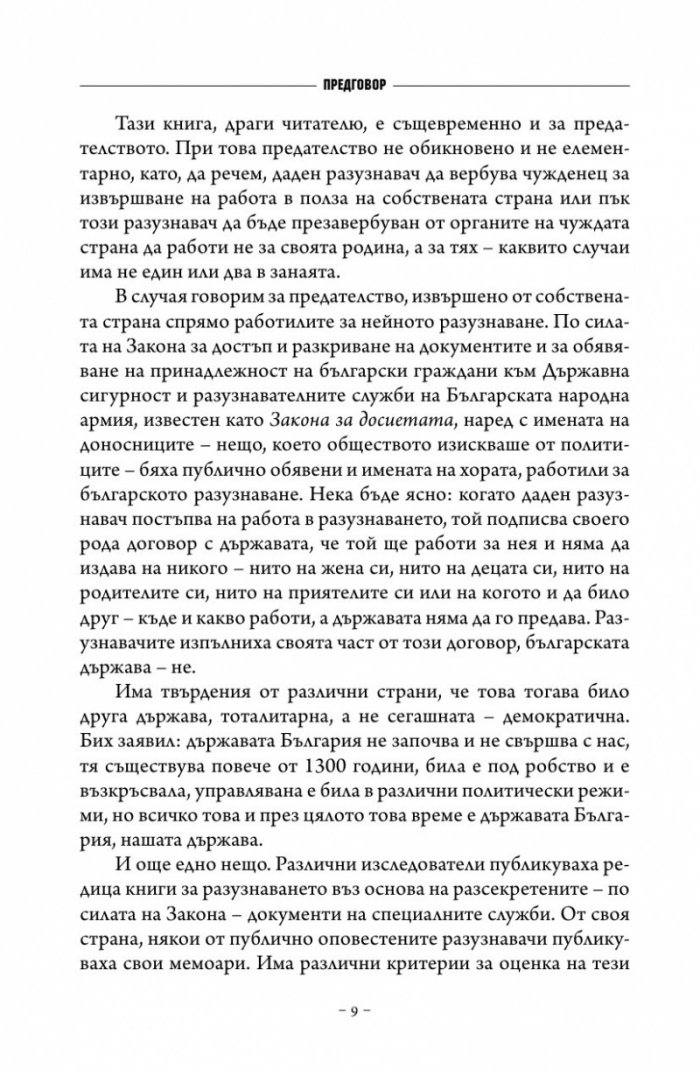 ПРЕДГОВОР

Тази книга, драги читателю, е същевременно и за предателството. При това предателство не обикновено и не елементарно, като, да речем, даден разузнавач да вербува чужденец за извършване на работа в полза на собствената страна или пък този разузнавач да бъде презавербуван от органите на чуждата страна да работи не за своята родина, а за тях – каквито случаи има не един или два в занаята.

В случая говорим за предателство, извършено от собствената страна спрямо работилите за нейното разузнаване. По силата на Закона за достъп и разкриване на документите и за обявяване на принадлежност на български граждани към Държавна сигурност и разузнавателните служби на Българската народна армия, известен като Закона за досиетата, наред с имената на доносниците – нещо, което обществото изискваше от политиците – бяха публично обявени и имената на хората, работили за българското разузнаване. Нека бъде ясно: когато даден разузнавач постъпва на работа в разузнаването, той подписва своего рода договор с държавата, че той ще работи за нея и няма да издава на никого – нито на жена си, нито на децата си, нито на родителите си, нито на приятелите си или на когото и да било друг – къде и какво работи, а държавата няма да го предава. Разузнавачите изпълниха своята част от този договор, българската държава – не.

Има твърдения от различни страни, че това тогава било друга държава, тоталитарна, а не сегашната – демократична. Бих заявил: държавата България не започва и не свършва с нас, тя съществува повече от 1300 години, била е под робство и е възкръсвала, управлявана е била в различни политически режими, но всичко това и през цялото това време е държавата България, нашата държава.

И още едно нещо. Различни изследователи публикуваха редица книги за разузнаването въз основа на разсекретените – по силата на Закона – документи на специалните служби. От своя страна, някои от публично оповестените разузнавачи публикуваха свои мемоари. Има различни критерии за оценка на тези

– 9 –